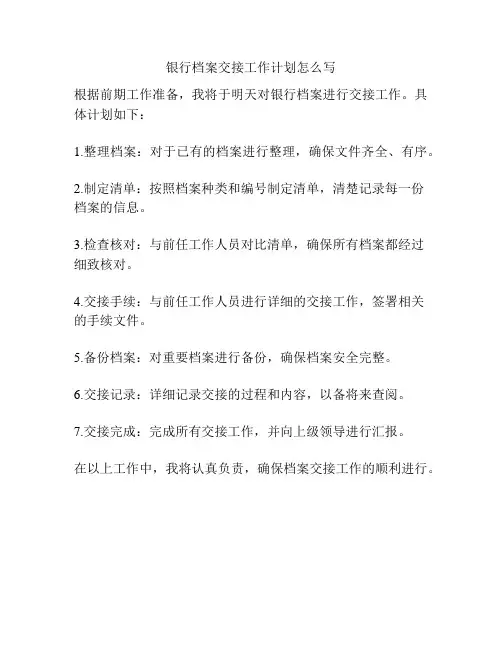 银行档案交接工作计划怎么写

根据前期工作准备，我将于明天对银行档案进行交接工作。具体计划如下：

1.整理档案：对于已有的档案进行整理，确保文件齐全、有序。

2.制定清单：按照档案种类和编号制定清单，清楚记录每一份档案的信息。

3.检查核对：与前任工作人员对比清单，确保所有档案都经过细致核对。

4.交接手续：与前任工作人员进行详细的交接工作，签署相关的手续文件。

5.备份档案：对重要档案进行备份，确保档案安全完整。

6.交接记录：详细记录交接的过程和内容，以备将来查阅。

7.交接完成：完成所有交接工作，并向上级领导进行汇报。

在以上工作中，我将认真负责，确保档案交接工作的顺利进行。